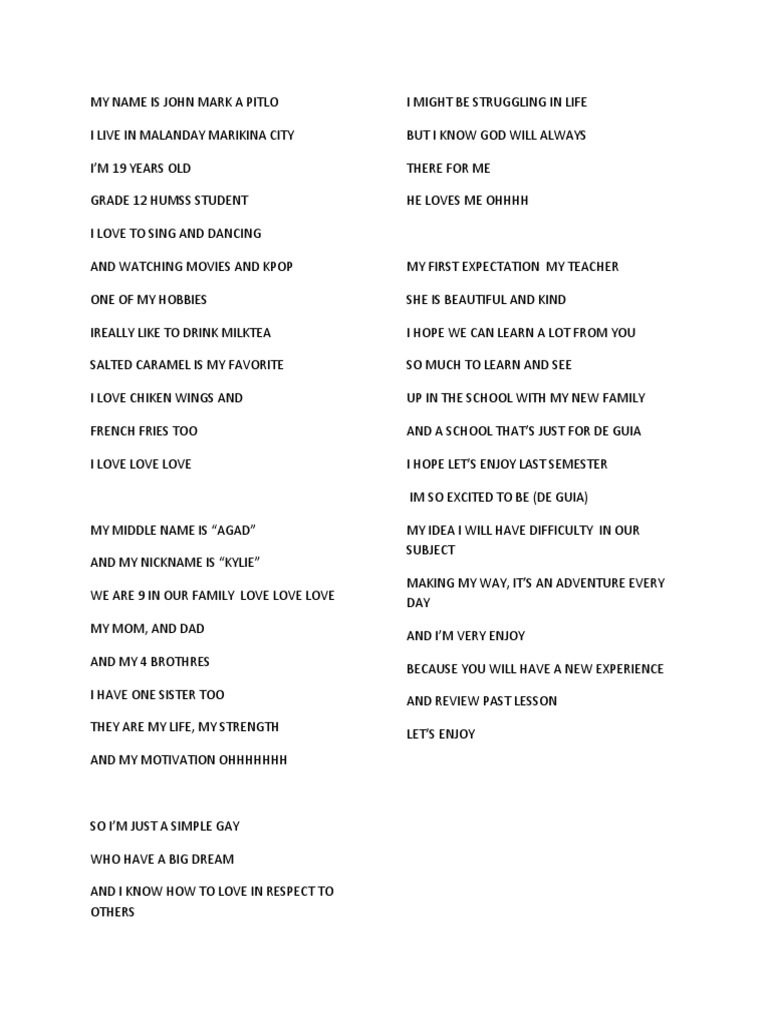 MY NAME IS JOHN MARK A PITLO

I LIVE IN MALANDAY MARIKINA CITY

I'M 19 YEARS OLD

GRADE 12 HUMSS STUDENT

I LOVE TO SING AND DANCING

AND WATCHING MOVIES AND KPOP

ONE OF MY HOBBIES

IREALLY LIKE TO DRINK MILKTEA

SALTED CARAMEL IS MY FAVORITE

I LOVE CHIKEN WINGS AND

FRENCH FRIES TOO

I LOVE LOVE LOVE

MY MIDDLE NAME IS "AGAD"

AND MY NICKNAME IS "KYLIE"

WE ARE 9 IN OUR FAMILY LOVE LOVE LOVE

MY MOM, AND DAD

AND MY 4 BROTHRES

I HAVE ONE SISTER TOO

THEY ARE MY LIFE, MY STRENGTH

AND MY MOTIVATION OHHHHHHH

SO I'M JUST A SIMPLE GAY

WHO HAVE A BIG DREAM

AND I KNOW HOW TO LOVE IN RESPECT TO OTHERS

I MIGHT BE STRUGGLING IN LIFE

BUT I KNOW GOD WILL ALWAYS

THERE FOR ME

HE LOVES ME OHHHH

MY FIRST EXPECTATION MY TEACHER

SHE IS BEAUTIFUL AND KIND

I HOPE WE CAN LEARN A LOT FROM YOU

SO MUCH TO LEARN AND SEE

UP IN THE SCHOOL WITH MY NEW FAMILY

AND A SCHOOL THAT'S JUST FOR DE GUIA

I HOPE LET'S ENJOY LAST SEMESTER

IM SO EXCITED TO BE (DE GUIA)

MY IDEA I WILL HAVE DIFFICULTY IN OUR SUBJECT

MAKING MY WAY, IT'S AN ADVENTURE EVERY DAY

AND I'M VERY ENJOY

BECAUSE YOU WILL HAVE A NEW EXPERIENCE

AND REVIEW PAST LESSON

LET'S ENJOY